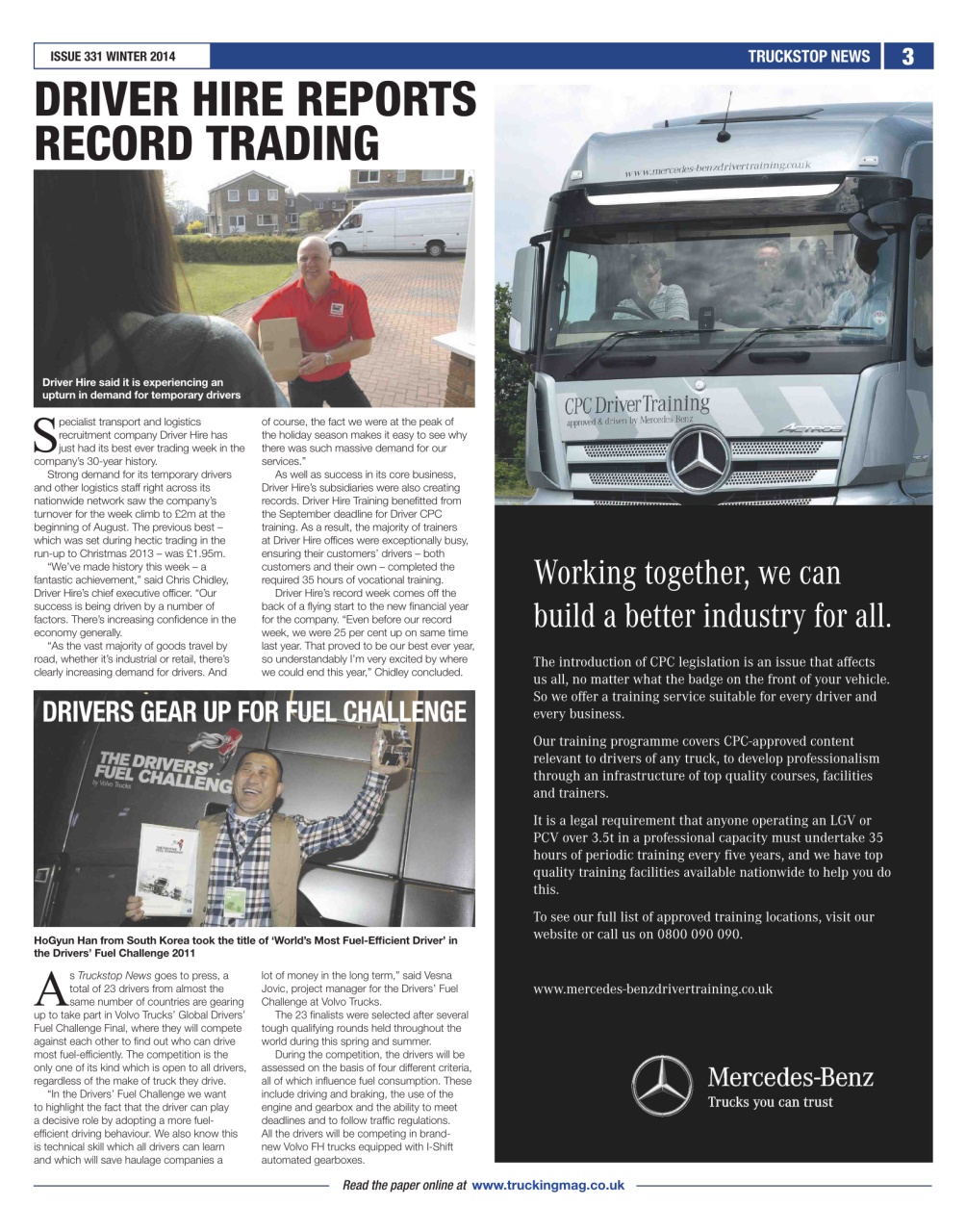 ISSUE 331 WINTER 2014

TRUCKSTOP NEWS 3

DRIVER HIRE REPORTS RECORD TRADING

Driver Hire said it is experiencing an upturn in demand for temporary drivers

Specialist transport and logistics recruitment company Driver Hire has just had its best ever trading week in the company's 30-year history.

Strong demand for its temporary drivers and other logistics staff right across its nationwide network saw the company's turnover for the week climb to £2m at the beginning of August. The previous best – which was set during hectic trading in the run-up to Christmas 2013 – was £1.95m.

"We've made history this week – a fantastic achievement," said Chris Chidley, Driver Hire's chief executive officer. "Our success is being driven by a number of factors. There's increasing confidence in the economy generally.

"As the vast majority of goods travel by road, whether it's industrial or retail, there's clearly increasing demand for drivers. And of course, the fact we were at the peak of the holiday season makes it easy to see why there was such massive demand for our services."

As well as success in its core business, Driver Hire's subsidiaries were also creating records. Driver Hire Training benefitted from the September deadline for Driver CPC training. As a result, the majority of trainers at Driver Hire offices were exceptionally busy, ensuring their customers' drivers – both customers and their own – completed the required 35 hours of vocational training.

Driver Hire's record week comes off the back of a flying start to the new financial year for the company. "Even before our record week, we were 25 per cent up on same time last year. That proved to be our best ever year, so understandably I'm very excited by where we could end this year," Chidley concluded.

DRIVERS GEAR UP FOR FUEL CHALLENGE

THE DRIVERS' FUEL CHALLENGE by Volvo Trucks

HoGyun Han from South Korea took the title of 'World's Most Fuel-Efficient Driver' in the Drivers' Fuel Challenge 2011

As Truckstop News goes to press, a total of 23 drivers from almost the same number of countries are gearing up to take part in Volvo Trucks' Global Drivers' Fuel Challenge Final, where they will compete against each other to find out who can drive most fuel-efficiently. The competition is the only one of its kind which is open to all drivers, regardless of the make of truck they drive.

"In the Drivers' Fuel Challenge we want to highlight the fact that the driver can play a decisive role by adopting a more fuel-efficient driving behaviour. We also know this is technical skill which all drivers can learn and which will save haulage companies a lot of money in the long term," said Vesna Jovic, project manager for the Drivers' Fuel Challenge at Volvo Trucks.

The 23 finalists were selected after several tough qualifying rounds held throughout the world during this spring and summer.

During the competition, the drivers will be assessed on the basis of four different criteria, all of which influence fuel consumption. These include driving and braking, the use of the engine and gearbox and the ability to meet deadlines and to follow traffic regulations. All the drivers will be competing in brand-new Volvo FH trucks equipped with I-Shift automated gearboxes.

www.mercedes-benzdrivertraining.co.uk

CPC Driver Training
approved & driven by Mercedes-Benz

ACTROS

Working together, we can build a better industry for all.

The introduction of CPC legislation is an issue that affects us all, no matter what the badge on the front of your vehicle. So we offer a training service suitable for every driver and every business.

Our training programme covers CPC-approved content relevant to drivers of any truck, to develop professionalism through an infrastructure of top quality courses, facilities and trainers.

It is a legal requirement that anyone operating an LGV or PCV over 3.5t in a professional capacity must undertake 35 hours of periodic training every five years, and we have top quality training facilities available nationwide to help you do this.

To see our full list of approved training locations, visit our website or call us on 0800 090 090.

www.mercedes-benzdrivertraining.co.uk

Mercedes-Benz
Trucks you can trust

Read the paper online at www.truckingmag.co.uk